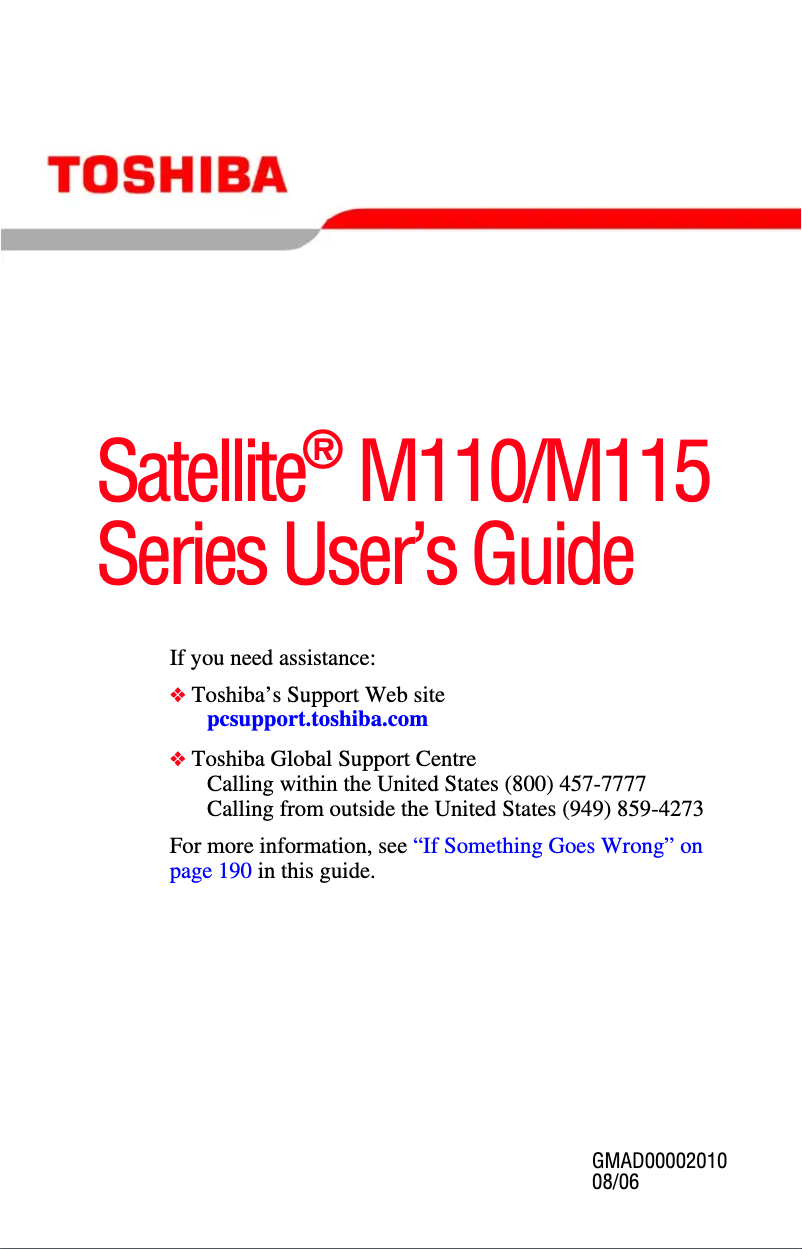 TOSHIBA

Satellite® M110/M115 Series User's Guide

If you need assistance:

❖ Toshiba's Support Web site
pcsupport.toshiba.com

❖ Toshiba Global Support Centre
Calling within the United States (800) 457-7777
Calling from outside the United States (949) 859-4273

For more information, see "If Something Goes Wrong" on page 190 in this guide.

GMAD00002010
08/06